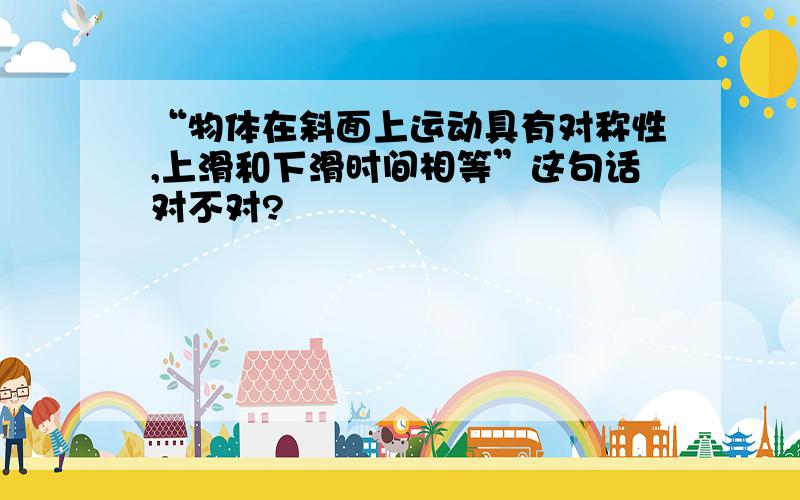 “物体在斜面上运动具有对称性,上滑和下滑时间相等”这句话对不对?